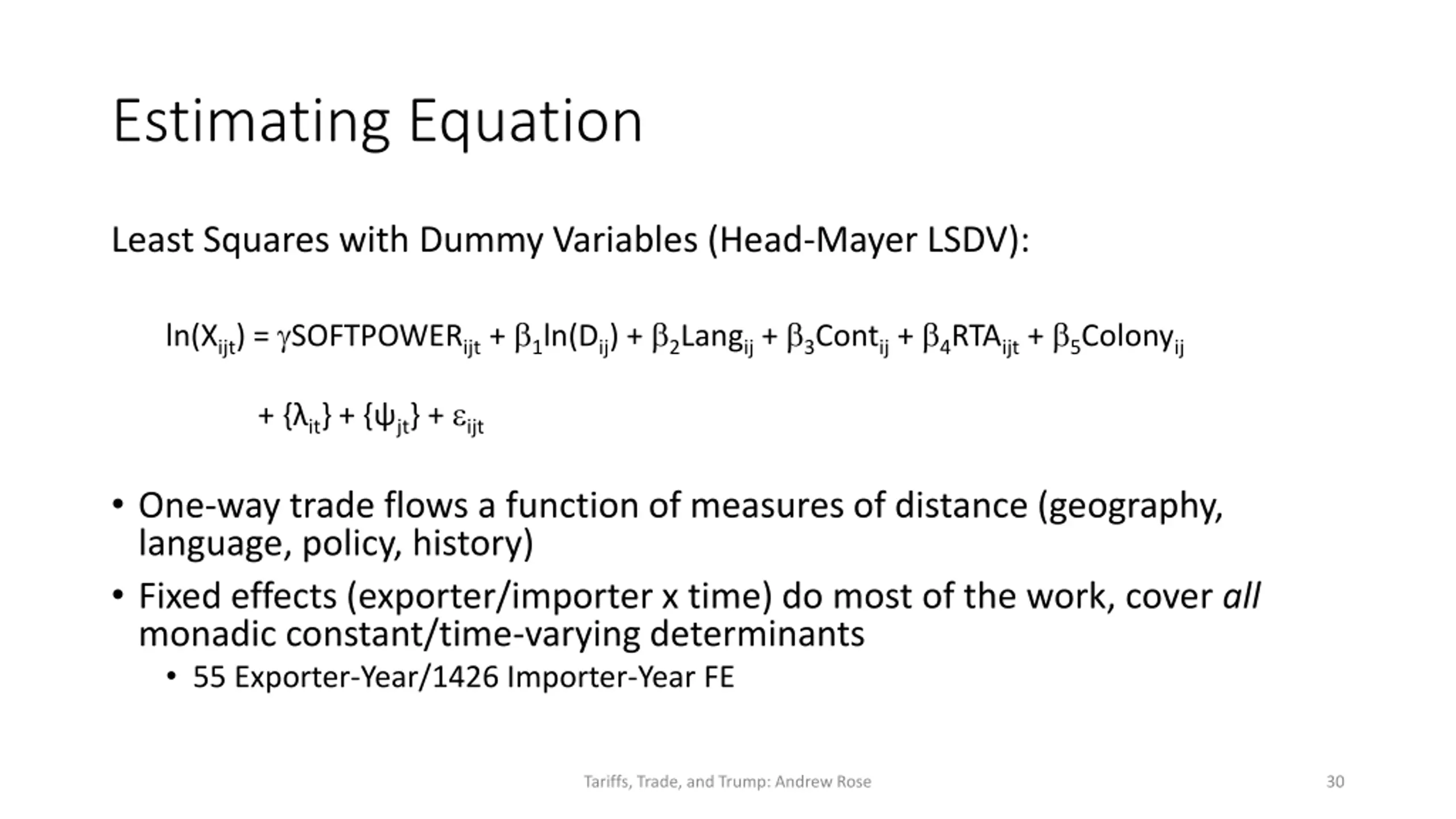 Estimating Equation

Least Squares with Dummy Variables (Head-Mayer LSDV):

$\ln(X_{ijt}) = \gamma SOFTPOWER_{ijt} + \beta_1 \ln(D_{ij}) + \beta_2 Lang_{ij} + \beta_3 Cont_{ij} + \beta_4 RTA_{ijt} + \beta_5 Colony_{ij}$

$+ \{\lambda_{it}\} + \{\psi_{jt}\} + \varepsilon_{ijt}$

• One-way trade flows a function of measures of distance (geography, language, policy, history)

• Fixed effects (exporter/importer x time) do most of the work, cover all monadic constant/time-varying determinants

• 55 Exporter-Year/1426 Importer-Year FE

Tariffs, Trade, and Trump: Andrew Rose

30